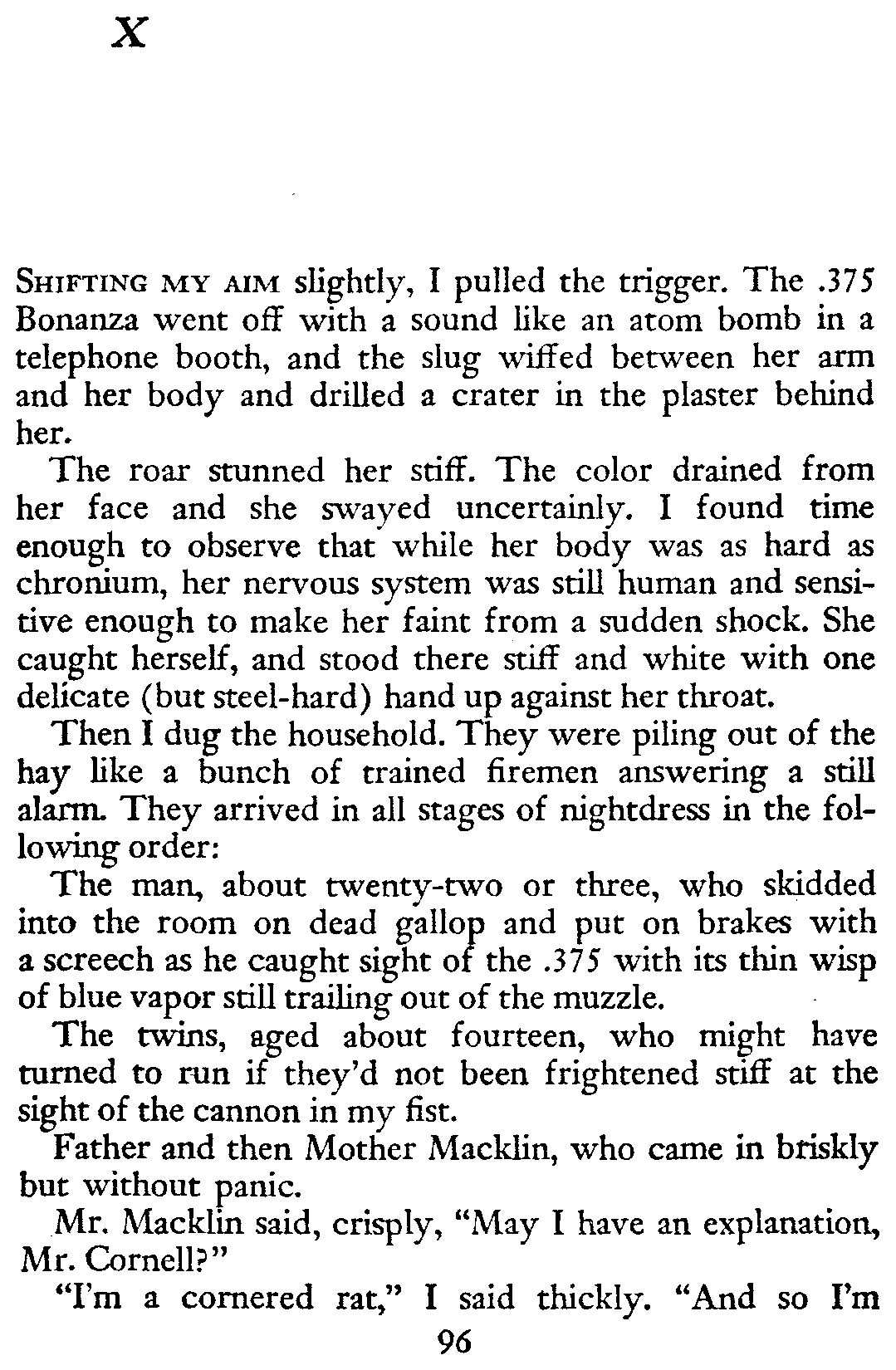 X

SHIFTING MY AIM slightly, I pulled the trigger. The .375 Bonanza went off with a sound like an atom bomb in a telephone booth, and the slug wiffed between her arm and her body and drilled a crater in the plaster behind her.

The roar stunned her stiff. The color drained from her face and she swayed uncertainly. I found time enough to observe that while her body was as hard as chronium, her nervous system was still human and sensitive enough to make her faint from a sudden shock. She caught herself, and stood there stiff and white with one delicate (but steel-hard) hand up against her throat.

Then I dug the household. They were piling out of the hay like a bunch of trained firemen answering a still alarm. They arrived in all stages of nightdress in the following order:

The man, about twenty-two or three, who skidded into the room on dead gallop and put on brakes with a screech as he caught sight of the .375 with its thin wisp of blue vapor still trailing out of the muzzle.

The twins, aged about fourteen, who might have turned to run if they'd not been frightened stiff at the sight of the cannon in my fist.

Father and then Mother Macklin, who came in briskly but without panic.

Mr. Macklin said, crisply, "May I have an explanation, Mr. Cornell?"

"I'm a cornered rat," I said thickly. "And so I'm

96